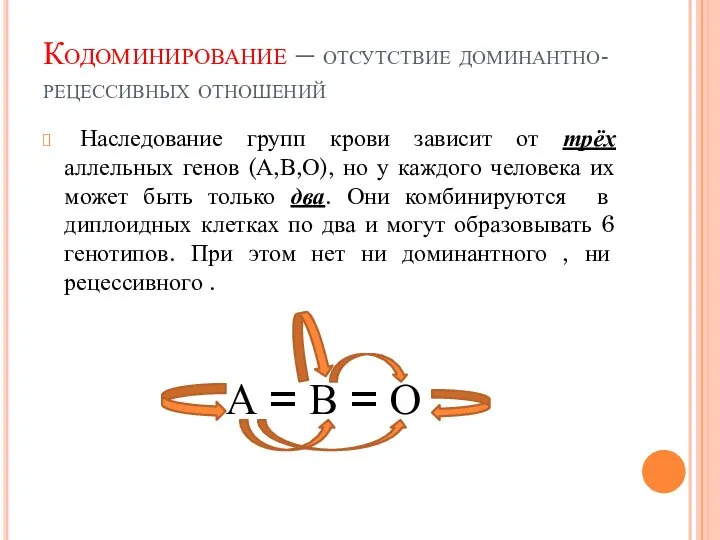 Кодоминирование – отсутствие доминантно-рецессивных отношений

Наследование групп крови зависит от трёх аллельных генов (А,В,О), но у каждого человека их может быть только два. Они комбинируются в диплоидных клетках по два и могут образовывать 6 генотипов. При этом нет ни доминантного , ни рецессивного .

А = В = О